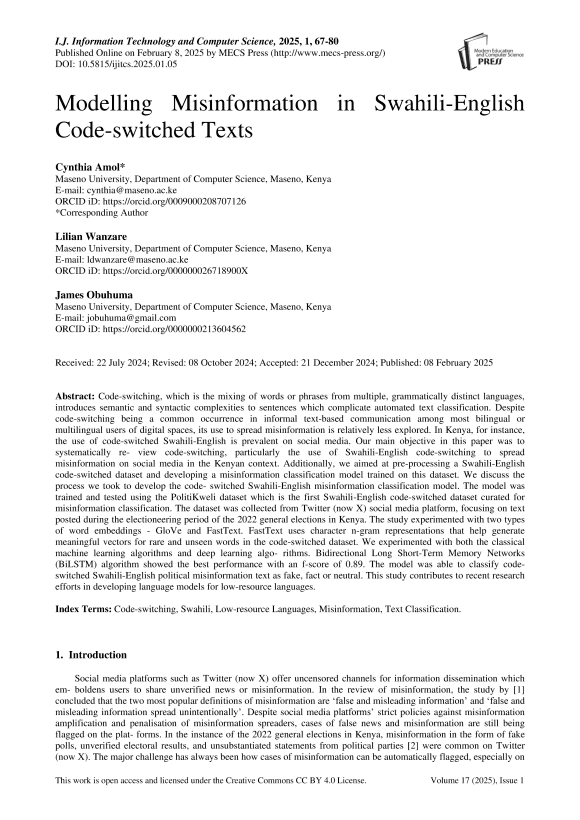 I.J. Information Technology and Computer Science, 2025, 1, 67-80
Published Online on February 8, 2025 by MECS Press (http://www.mecs-press.org/)
DOI: 10.5815/ijitcs.2025.01.05

Modern Education and Computer Science PRESS

Modelling Misinformation in Swahili-English Code-switched Texts

Cynthia Amol*
Maseno University, Department of Computer Science, Maseno, Kenya
E-mail: cynthia@maseno.ac.ke
ORCID iD: https://orcid.org/0009000208707126
*Corresponding Author

Lilian Wanzare
Maseno University, Department of Computer Science, Maseno, Kenya
E-mail: ldwanzare@maseno.ac.ke
ORCID iD: https://orcid.org/000000026718900X

James Obuhuma
Maseno University, Department of Computer Science, Maseno, Kenya
E-mail: jobuhuma@gmail.com
ORCID iD: https://orcid.org/0000000213604562

Received: 22 July 2024; Revised: 08 October 2024; Accepted: 21 December 2024; Published: 08 February 2025

Abstract: Code-switching, which is the mixing of words or phrases from multiple, grammatically distinct languages, introduces semantic and syntactic complexities to sentences which complicate automated text classification. Despite code-switching being a common occurrence in informal text-based communication among most bilingual or multilingual users of digital spaces, its use to spread misinformation is relatively less explored. In Kenya, for instance, the use of code-switched Swahili-English is prevalent on social media. Our main objective in this paper was to systematically re- view code-switching, particularly the use of Swahili-English code-switching to spread misinformation on social media in the Kenyan context. Additionally, we aimed at pre-processing a Swahili-English code-switched dataset and developing a misinformation classification model trained on this dataset. We discuss the process we took to develop the code- switched Swahili-English misinformation classification model. The model was trained and tested using the PolitiKweli dataset which is the first Swahili-English code-switched dataset curated for misinformation classification. The dataset was collected from Twitter (now X) social media platform, focusing on text posted during the electioneering period of the 2022 general elections in Kenya. The study experimented with two types of word embeddings - GloVe and FastText. FastText uses character n-gram representations that help generate meaningful vectors for rare and unseen words in the code-switched dataset. We experimented with both the classical machine learning algorithms and deep learning algo- rithms. Bidirectional Long Short-Term Memory Networks (BiLSTM) algorithm showed the best performance with an f-score of 0.89. The model was able to classify code-switched Swahili-English political misinformation text as fake, fact or neutral. This study contributes to recent research efforts in developing language models for low-resource languages.

Index Terms: Code-switching, Swahili, Low-resource Languages, Misinformation, Text Classification.

1. Introduction

Social media platforms such as Twitter (now X) offer uncensored channels for information dissemination which em- boldens users to share unverified news or misinformation. In the review of misinformation, the study by [1] concluded that the two most popular definitions of misinformation are 'false and misleading information' and 'false and misleading information spread unintentionally'. Despite social media platforms' strict policies against misinformation amplification and penalisation of misinformation spreaders, cases of false news and misinformation are still being flagged on the plat- forms. In the instance of the 2022 general elections in Kenya, misinformation in the form of fake polls, unverified electoral results, and unsubstantiated statements from political parties [2] were common on Twitter (now X). The major challenge has always been how cases of misinformation can be automatically flagged, especially on

This work is open access and licensed under the Creative Commons CC BY 4.0 License.
Volume 17 (2025), Issue 1